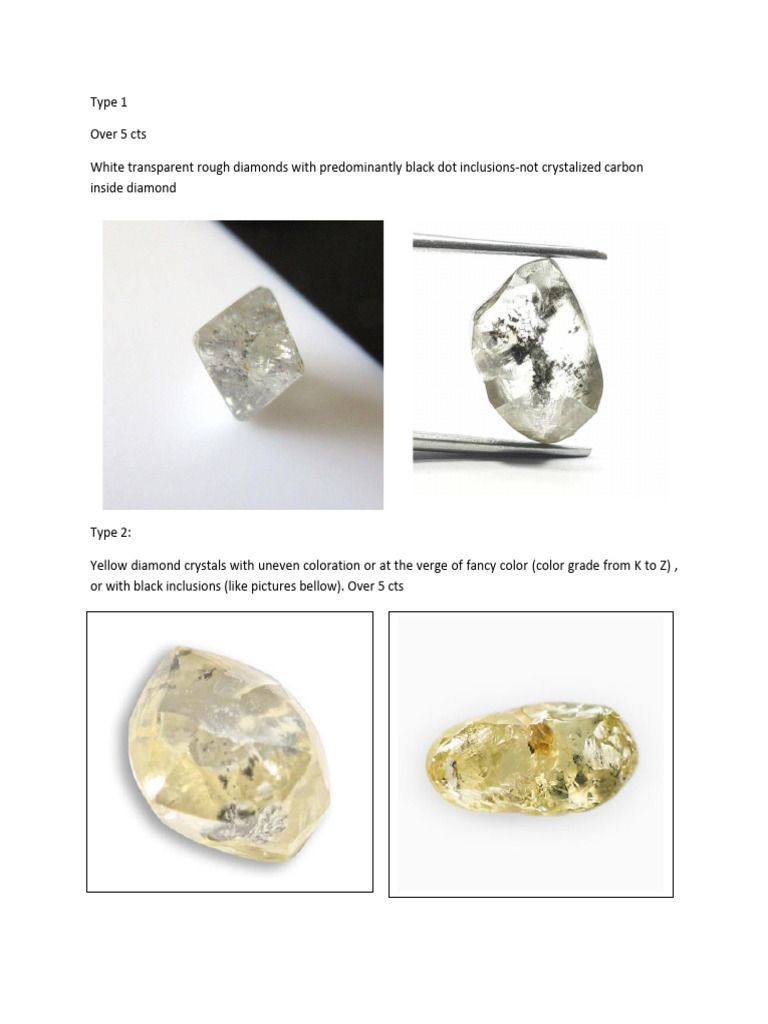 Type 1

Over 5 cts

White transparent rough diamonds with predominantly black dot inclusions-not crystalized carbon inside diamond

Type 2:

Yellow diamond crystals with uneven coloration or at the verge of fancy color (color grade from K to Z) , or with black inclusions (like pictures bellow). Over 5 cts